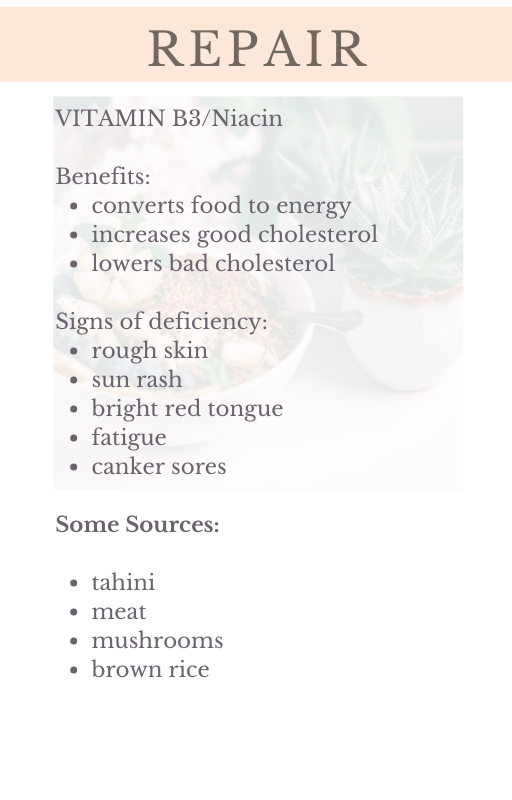 REPAIR

VITAMIN B3/Niacin

Benefits:
• converts food to energy
• increases good cholesterol
• lowers bad cholesterol

Signs of deficiency:
• rough skin
• sun rash
• bright red tongue
• fatigue
• canker sores

Some Sources:

• tahini
• meat
• mushrooms
• brown rice